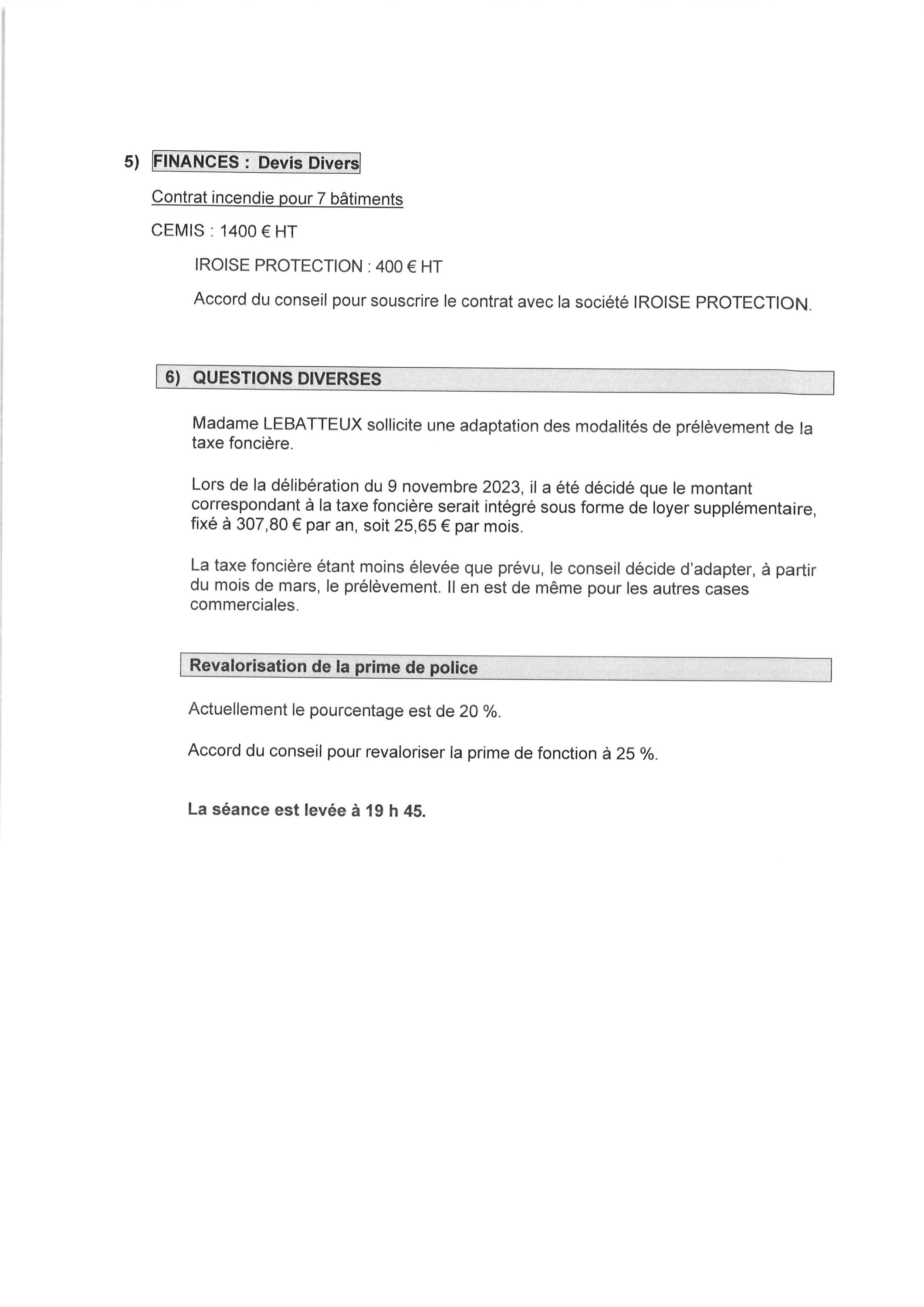 5) FINANCES : Devis Divers

Contrat incendie pour 7 bâtiments

CEMIS : 1400 € HT

IROISE PROTECTION : 400 € HT

Accord du conseil pour souscrire le contrat avec la société IROISE PROTECTION.

6) QUESTIONS DIVERSES

Madame LEBATTEUX sollicite une adaptation des modalités de prélèvement de la taxe foncière.

Lors de la délibération du 9 novembre 2023, il a été décidé que le montant correspondant à la taxe foncière serait intégré sous forme de loyer supplémentaire, fixé à 307,80 € par an, soit 25,65 € par mois.

La taxe foncière étant moins élevée que prévu, le conseil décide d'adapter, à partir du mois de mars, le prélèvement. Il en est de même pour les autres cases commerciales.

Revalorisation de la prime de police

Actuellement le pourcentage est de 20 %.

Accord du conseil pour revaloriser la prime de fonction à 25 %.

La séance est levée à 19 h 45.